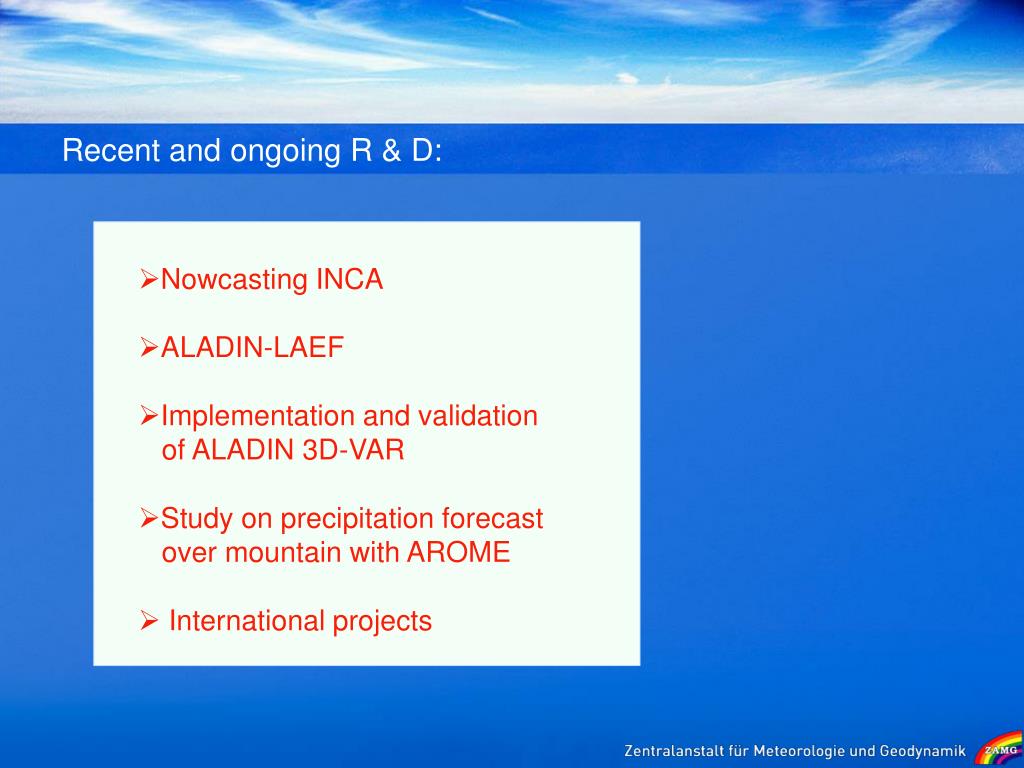 Recent and ongoing R & D:

➢Nowcasting INCA

➢ALADIN-LAEF

➢Implementation and validation of ALADIN 3D-VAR

➢Study on precipitation forecast over mountain with AROME

➢ International projects

Zentralanstalt für Meteorologie und Geodynamik ZAMG